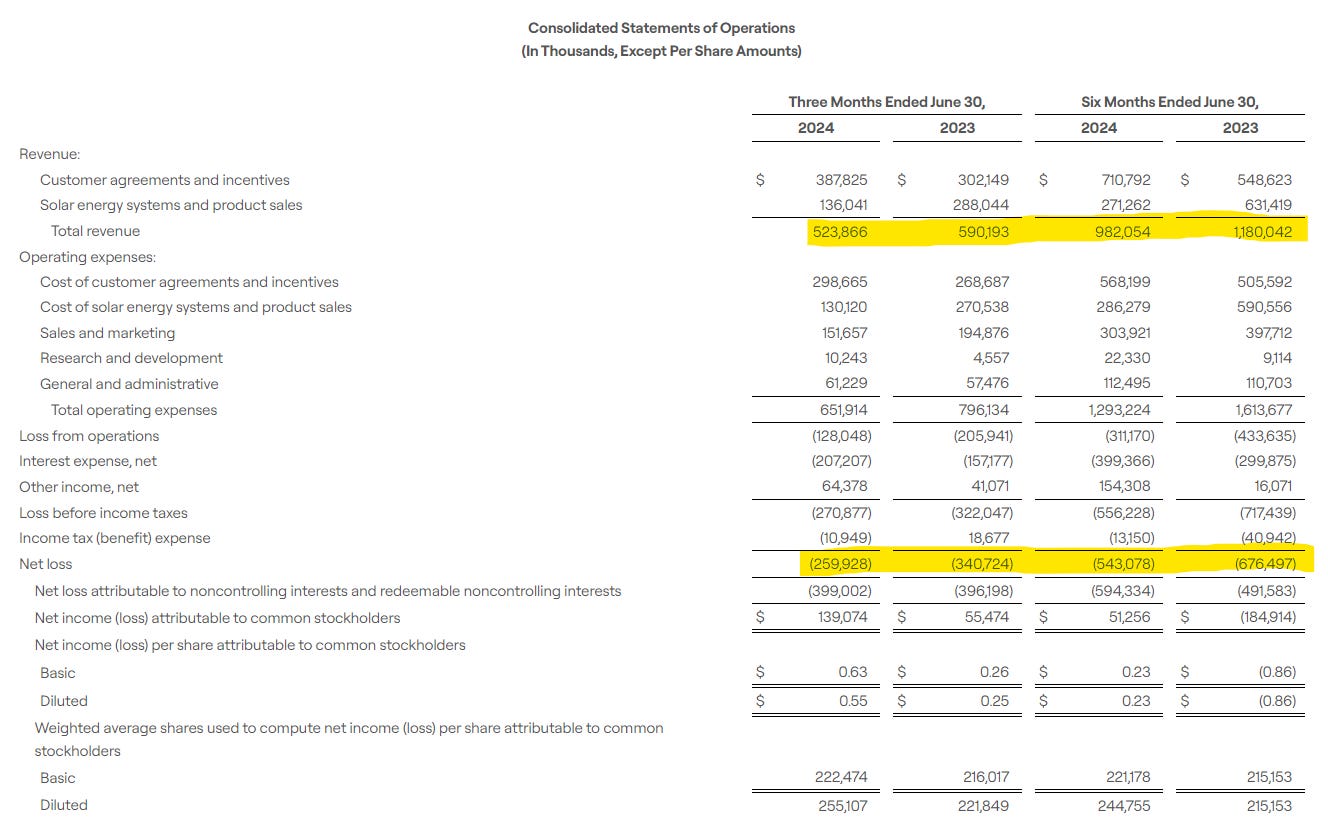 Consolidated Statements of Operations
(In Thousands, Except Per Share Amounts)

| | Three Months Ended June 30, 2024 | Three Months Ended June 30, 2023 | Six Months Ended June 30, 2024 | Six Months Ended June 30, 2023 |
|---|---|---|---|---|
| Revenue: | | | | |
| Customer agreements and incentives | $ 387,825 | $ 302,149 | $ 710,792 | $ 548,623 |
| Solar energy systems and product sales | 136,041 | 288,044 | 271,262 | 631,419 |
| Total revenue | 523,866 | 590,193 | 982,054 | 1,180,042 |
| Operating expenses: | | | | |
| Cost of customer agreements and incentives | 298,665 | 268,687 | 568,199 | 505,592 |
| Cost of solar energy systems and product sales | 130,120 | 270,538 | 286,279 | 590,556 |
| Sales and marketing | 151,657 | 194,876 | 303,921 | 397,712 |
| Research and development | 10,243 | 4,557 | 22,330 | 9,114 |
| General and administrative | 61,229 | 57,476 | 112,495 | 110,703 |
| Total operating expenses | 651,914 | 796,134 | 1,293,224 | 1,613,677 |
| Loss from operations | (128,048) | (205,941) | (311,170) | (433,635) |
| Interest expense, net | (207,207) | (157,177) | (399,366) | (299,875) |
| Other income, net | 64,378 | 41,071 | 154,308 | 16,071 |
| Loss before income taxes | (270,877) | (322,047) | (556,228) | (717,439) |
| Income tax (benefit) expense | (10,949) | 18,677 | (13,150) | (40,942) |
| Net loss | (259,928) | (340,724) | (543,078) | (676,497) |
| Net loss attributable to noncontrolling interests and redeemable noncontrolling interests | (399,002) | (396,198) | (594,334) | (491,583) |
| Net income (loss) attributable to common stockholders | $ 139,074 | $ 55,474 | $ 51,256 | $ (184,914) |
| Net income (loss) per share attributable to common stockholders | | | | |
| Basic | $ 0.63 | $ 0.26 | $ 0.23 | $ (0.86) |
| Diluted | $ 0.55 | $ 0.25 | $ 0.23 | $ (0.86) |
| Weighted average shares used to compute net income (loss) per share attributable to common stockholders | | | | |
| Basic | 222,474 | 216,017 | 221,178 | 215,153 |
| Diluted | 255,107 | 221,849 | 244,755 | 215,153 |